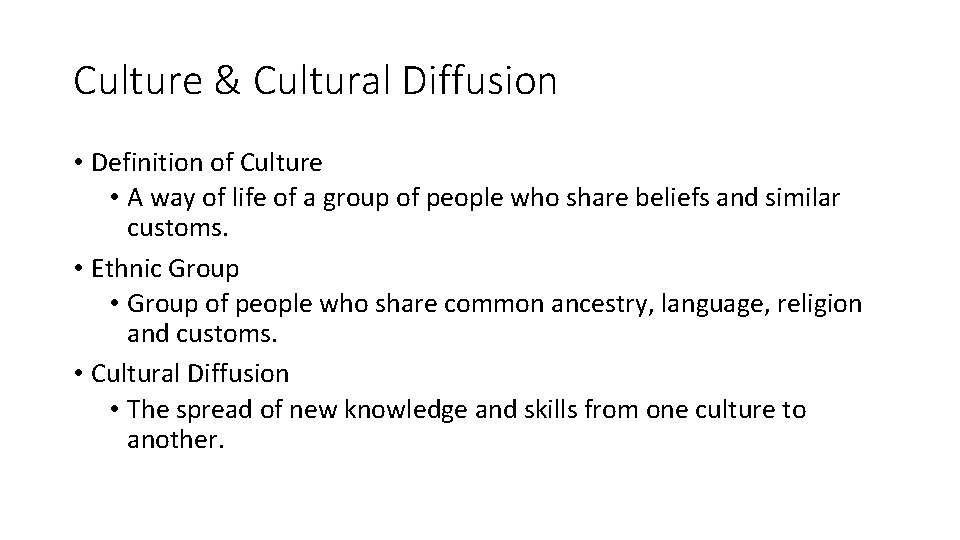 Culture & Cultural Diffusion

• Definition of Culture
  • A way of life of a group of people who share beliefs and similar customs.
• Ethnic Group
  • Group of people who share common ancestry, language, religion and customs.
• Cultural Diffusion
  • The spread of new knowledge and skills from one culture to another.